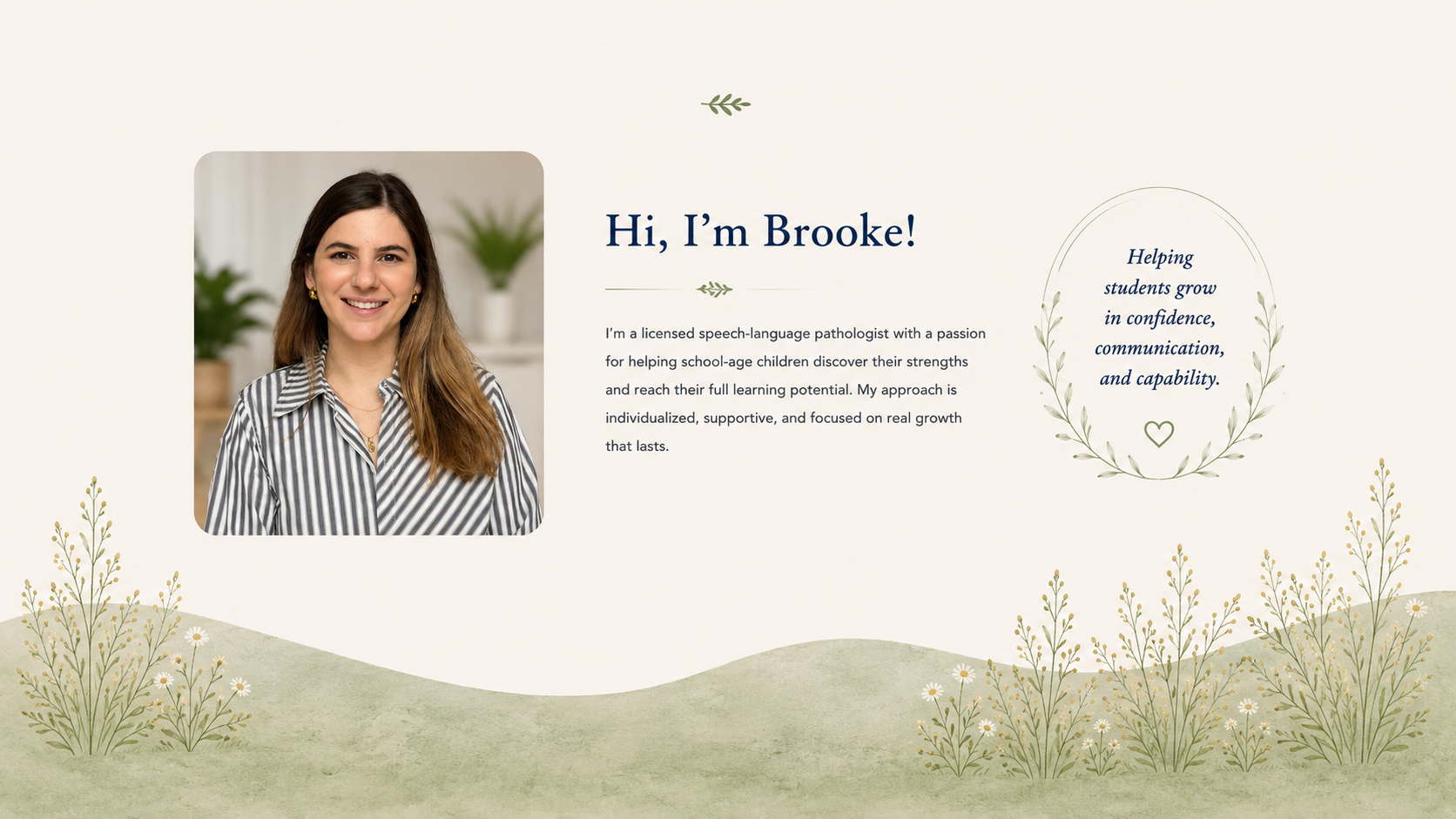 Hi, I'm Brooke!

I'm a licensed speech-language pathologist with a passion for helping school-age children discover their strengths and reach their full learning potential. My approach is individualized, supportive, and focused on real growth that lasts.

Helping
students grow
in confidence,
communication,
and capability.